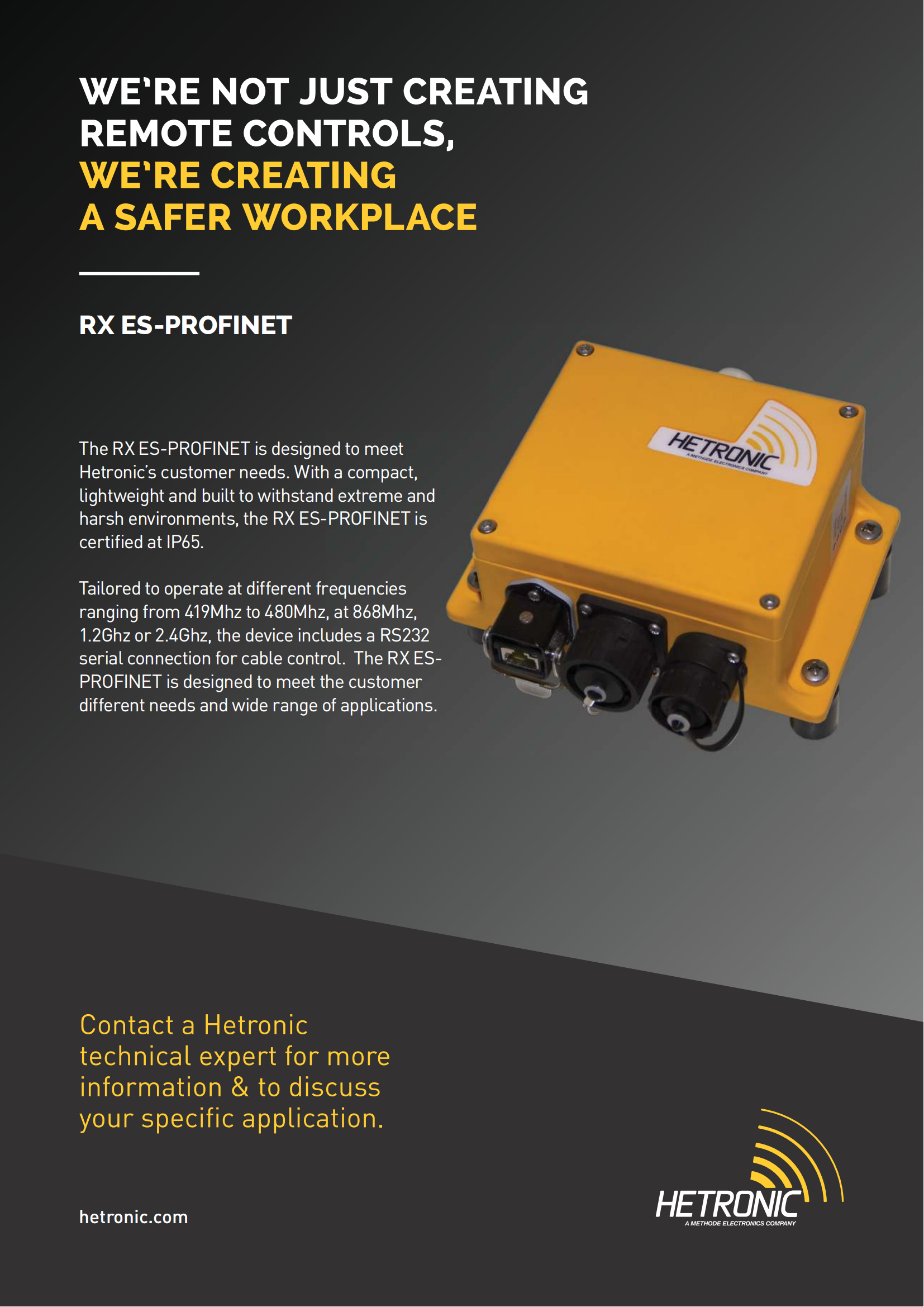 WE'RE NOT JUST CREATING REMOTE CONTROLS, WE'RE CREATING A SAFER WORKPLACE

RX ES-PROFINET

The RX ES-PROFINET is designed to meet Hetronic's customer needs. With a compact, lightweight and built to withstand extreme and harsh environments, the RX ES-PROFINET is certified at IP65.

Tailored to operate at different frequencies ranging from 419Mhz to 480Mhz, at 868Mhz, 1.2Ghz or 2.4Ghz, the device includes a RS232 serial connection for cable control. The RX ES-PROFINET is designed to meet the customer different needs and wide range of applications.

HETRONIC
A METHODE ELECTRONICS COMPANY

Contact a Hetronic technical expert for more information & to discuss your specific application.

hetronic.com

HETRONIC
A METHODE ELECTRONICS COMPANY